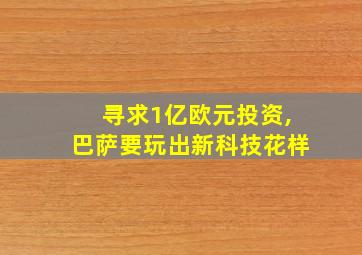 寻求1亿欧元投资,
巴萨要玩出新科技花样